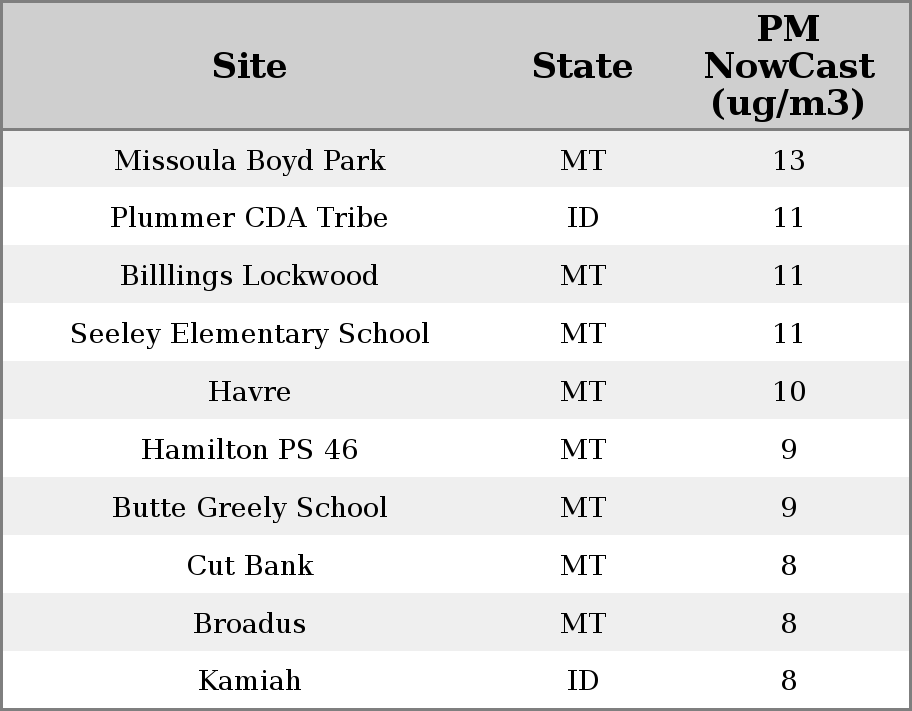 | Site | State | PM NowCast (ug/m3) |
|---|---|---|
| Missoula Boyd Park | MT | 13 |
| Plummer CDA Tribe | ID | 11 |
| Billlings Lockwood | MT | 11 |
| Seeley Elementary School | MT | 11 |
| Havre | MT | 10 |
| Hamilton PS 46 | MT | 9 |
| Butte Greely School | MT | 9 |
| Cut Bank | MT | 8 |
| Broadus | MT | 8 |
| Kamiah | ID | 8 |